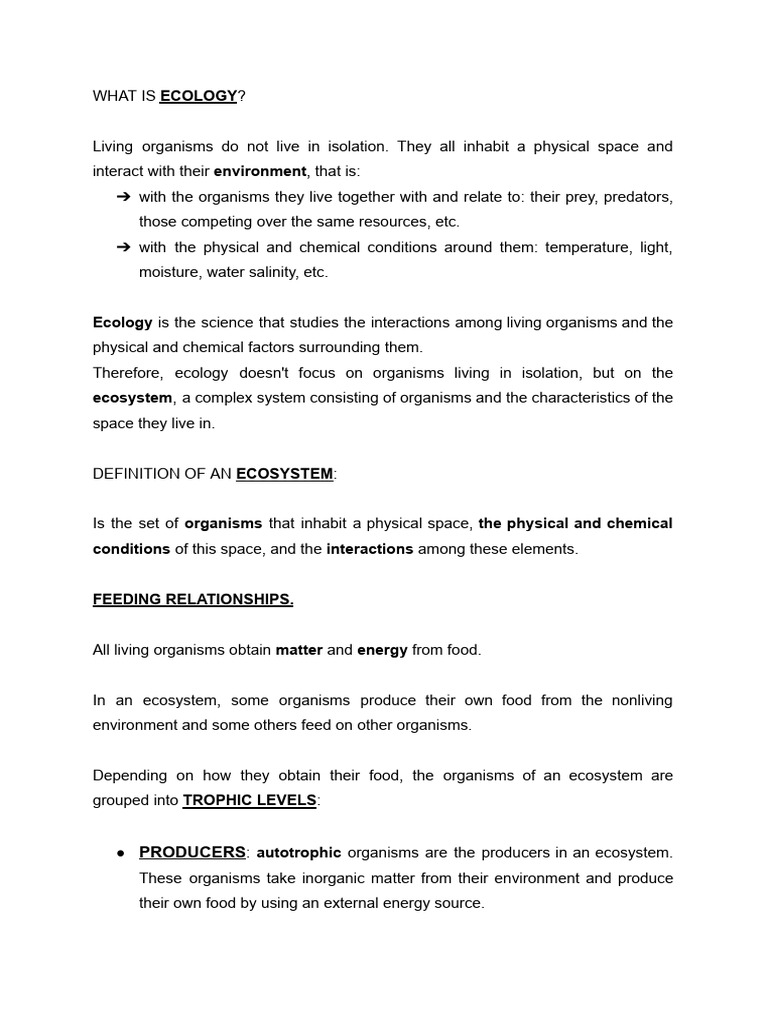 WHAT IS ECOLOGY?

Living organisms do not live in isolation. They all inhabit a physical space and interact with their environment, that is:
➔ with the organisms they live together with and relate to: their prey, predators, those competing over the same resources, etc.
➔ with the physical and chemical conditions around them: temperature, light, moisture, water salinity, etc.

Ecology is the science that studies the interactions among living organisms and the physical and chemical factors surrounding them.
Therefore, ecology doesn't focus on organisms living in isolation, but on the ecosystem, a complex system consisting of organisms and the characteristics of the space they live in.

DEFINITION OF AN ECOSYSTEM:

Is the set of organisms that inhabit a physical space, the physical and chemical conditions of this space, and the interactions among these elements.

FEEDING RELATIONSHIPS.

All living organisms obtain matter and energy from food.

In an ecosystem, some organisms produce their own food from the nonliving environment and some others feed on other organisms.

Depending on how they obtain their food, the organisms of an ecosystem are grouped into TROPHIC LEVELS:

● PRODUCERS: autotrophic organisms are the producers in an ecosystem. These organisms take inorganic matter from their environment and produce their own food by using an external energy source.